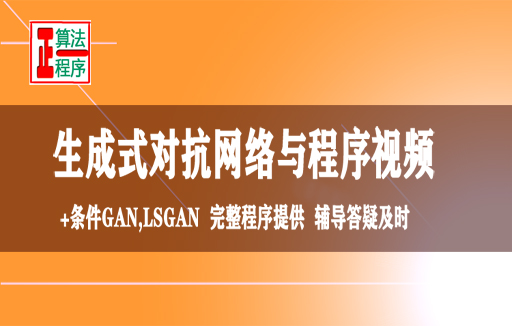 正 算法
程序

生成式对抗网络与程序视频

+条件GAN,LSGAN 完整程序提供 辅导答疑及时